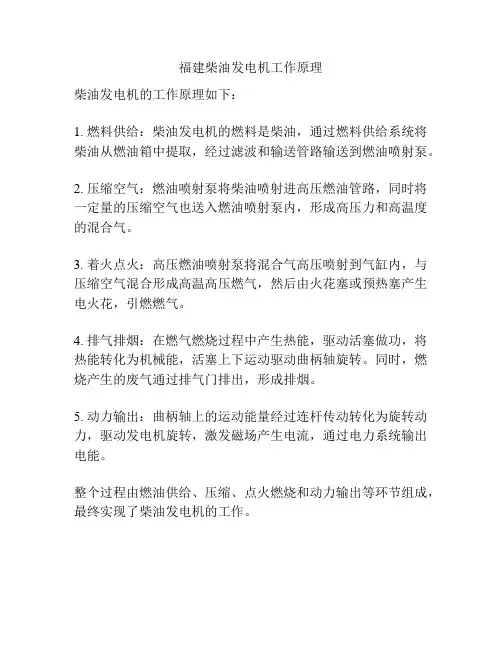 福建柴油发电机工作原理

柴油发电机的工作原理如下：

1. 燃料供给：柴油发电机的燃料是柴油，通过燃料供给系统将柴油从燃油箱中提取，经过滤波和输送管路输送到燃油喷射泵。

2. 压缩空气：燃油喷射泵将柴油喷射进高压燃油管路，同时将一定量的压缩空气也送入燃油喷射泵内，形成高压力和高温度的混合气。

3. 着火点火：高压燃油喷射泵将混合气高压喷射到气缸内，与压缩空气混合形成高温高压燃气，然后由火花塞或预热塞产生电火花，引燃燃气。

4. 排气排烟：在燃气燃烧过程中产生热能，驱动活塞做功，将热能转化为机械能，活塞上下运动驱动曲柄轴旋转。同时，燃烧产生的废气通过排气门排出，形成排烟。

5. 动力输出：曲柄轴上的运动能量经过连杆传动转化为旋转动力，驱动发电机旋转，激发磁场产生电流，通过电力系统输出电能。

整个过程由燃油供给、压缩、点火燃烧和动力输出等环节组成，最终实现了柴油发电机的工作。